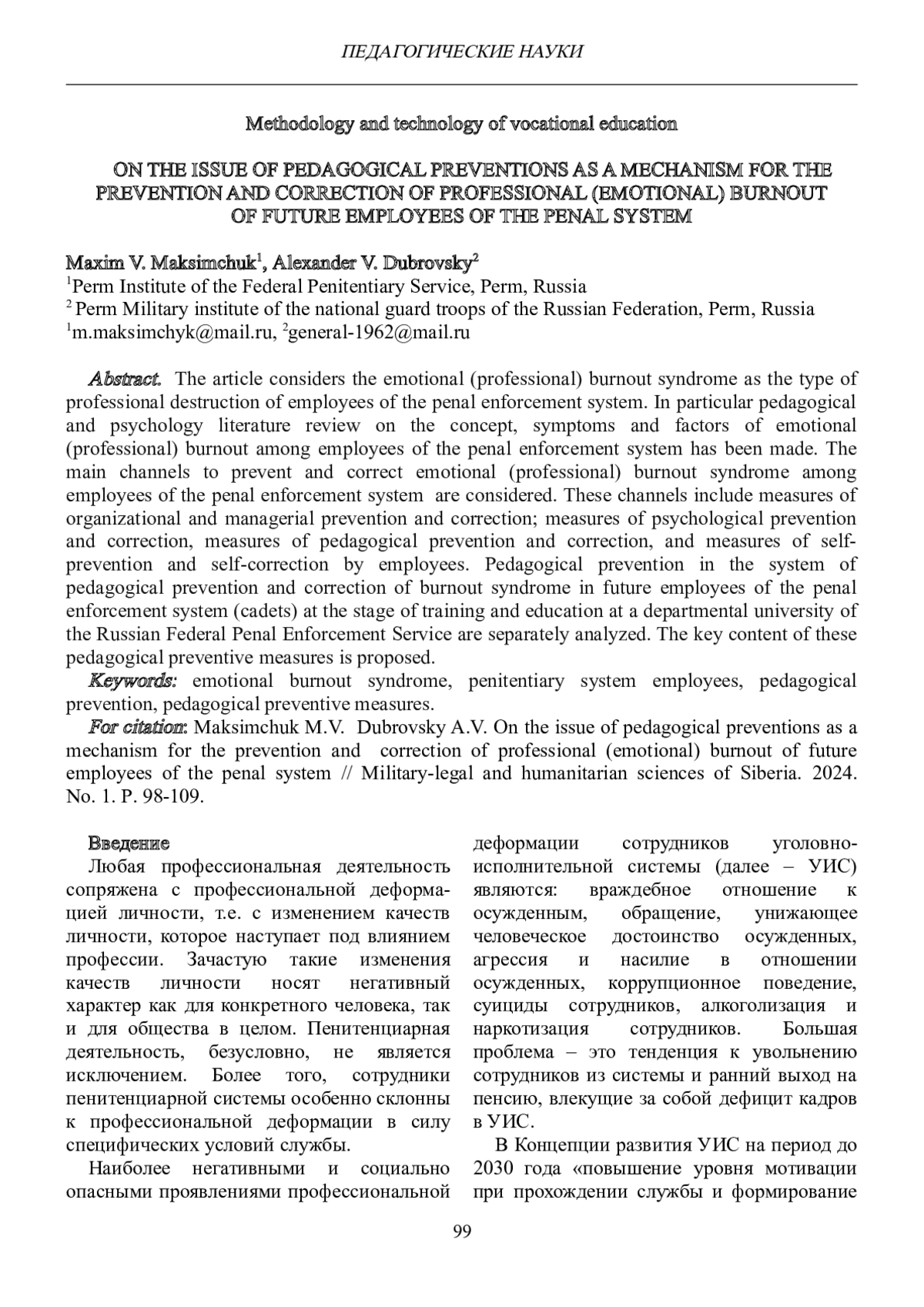 ПЕДАГОГИЧЕСКИЕ НАУКИ

Methodology and technology of vocational education

ON THE ISSUE OF PEDAGOGICAL PREVENTIONS AS A MECHANISM FOR THE PREVENTION AND CORRECTION OF PROFESSIONAL (EMOTIONAL) BURNOUT OF FUTURE EMPLOYEES OF THE PENAL SYSTEM

Maxim V. Maksimchuk$^1$, Alexander V. Dubrovsky$^2$
$^1$Perm Institute of the Federal Penitentiary Service, Perm, Russia
$^2$ Perm Military institute of the national guard troops of the Russian Federation, Perm, Russia
$^1$m.maksimchyk@mail.ru, $^2$general-1962@mail.ru

Abstract. The article considers the emotional (professional) burnout syndrome as the type of professional destruction of employees of the penal enforcement system. In particular pedagogical and psychology literature review on the concept, symptoms and factors of emotional (professional) burnout among employees of the penal enforcement system has been made. The main channels to prevent and correct emotional (professional) burnout syndrome among employees of the penal enforcement system are considered. These channels include measures of organizational and managerial prevention and correction; measures of psychological prevention and correction, measures of pedagogical prevention and correction, and measures of self-prevention and self-correction by employees. Pedagogical prevention in the system of pedagogical prevention and correction of burnout syndrome in future employees of the penal enforcement system (cadets) at the stage of training and education at a departmental university of the Russian Federal Penal Enforcement Service are separately analyzed. The key content of these pedagogical preventive measures is proposed.
Keywords: emotional burnout syndrome, penitentiary system employees, pedagogical prevention, pedagogical preventive measures.
For citation: Maksimchuk M.V. Dubrovsky A.V. On the issue of pedagogical preventions as a mechanism for the prevention and correction of professional (emotional) burnout of future employees of the penal system // Military-legal and humanitarian sciences of Siberia. 2024. No. 1. P. 98-109.

Введение
Любая профессиональная деятельность сопряжена с профессиональной деформацией личности, т.е. с изменением качеств личности, которое наступает под влиянием профессии. Зачастую такие изменения качеств личности носят негативный характер как для конкретного человека, так и для общества в целом. Пенитенциарная деятельность, безусловно, не является исключением. Более того, сотрудники пенитенциарной системы особенно склонны к профессиональной деформации в силу специфических условий службы.

Наиболее негативными и социально опасными проявлениями профессиональной деформации сотрудников уголовно-исполнительной системы (далее – УИС) являются: враждебное отношение к осужденным, обращение, унижающее человеческое достоинство осужденных, агрессия и насилие в отношении осужденных, коррупционное поведение, суициды сотрудников, алкоголизация и наркотизация сотрудников. Большая проблема – это тенденция к увольнению сотрудников из системы и ранний выход на пенсию, влекущие за собой дефицит кадров в УИС.

В Концепции развития УИС на период до 2030 года «повышение уровня мотивации при прохождении службы и формирование

99